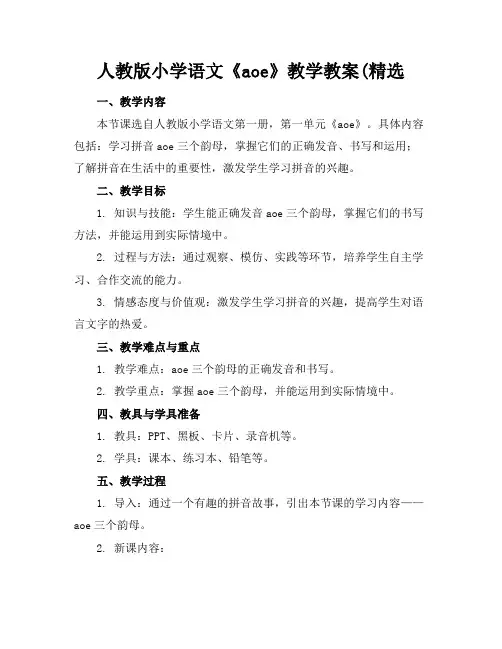 人教版小学语文《aoe》教学教案(精选

一、教学内容

本节课选自人教版小学语文第一册，第一单元《aoe》。具体内容包括：学习拼音 aoe 三个韵母，掌握它们的正确发音、书写和运用；了解拼音在生活中的重要性，激发学生学习拼音的兴趣。

二、教学目标

1. 知识与技能：学生能正确发音 aoe 三个韵母，掌握它们的书写方法，并能运用到实际情境中。

2. 过程与方法：通过观察、模仿、实践等环节，培养学生自主学习、合作交流的能力。

3. 情感态度与价值观：激发学生学习拼音的兴趣，提高学生对语言文字的热爱。

三、教学难点与重点

1. 教学难点：aoe 三个韵母的正确发音和书写。

2. 教学重点：掌握 aoe 三个韵母，并能运用到实际情境中。

四、教具与学具准备

1. 教具：PPT、黑板、卡片、录音机等。

2. 学具：课本、练习本、铅笔等。

五、教学过程

1. 导入：通过一个有趣的拼音故事，引出本节课的学习内容——aoe 三个韵母。

2. 新课内容：